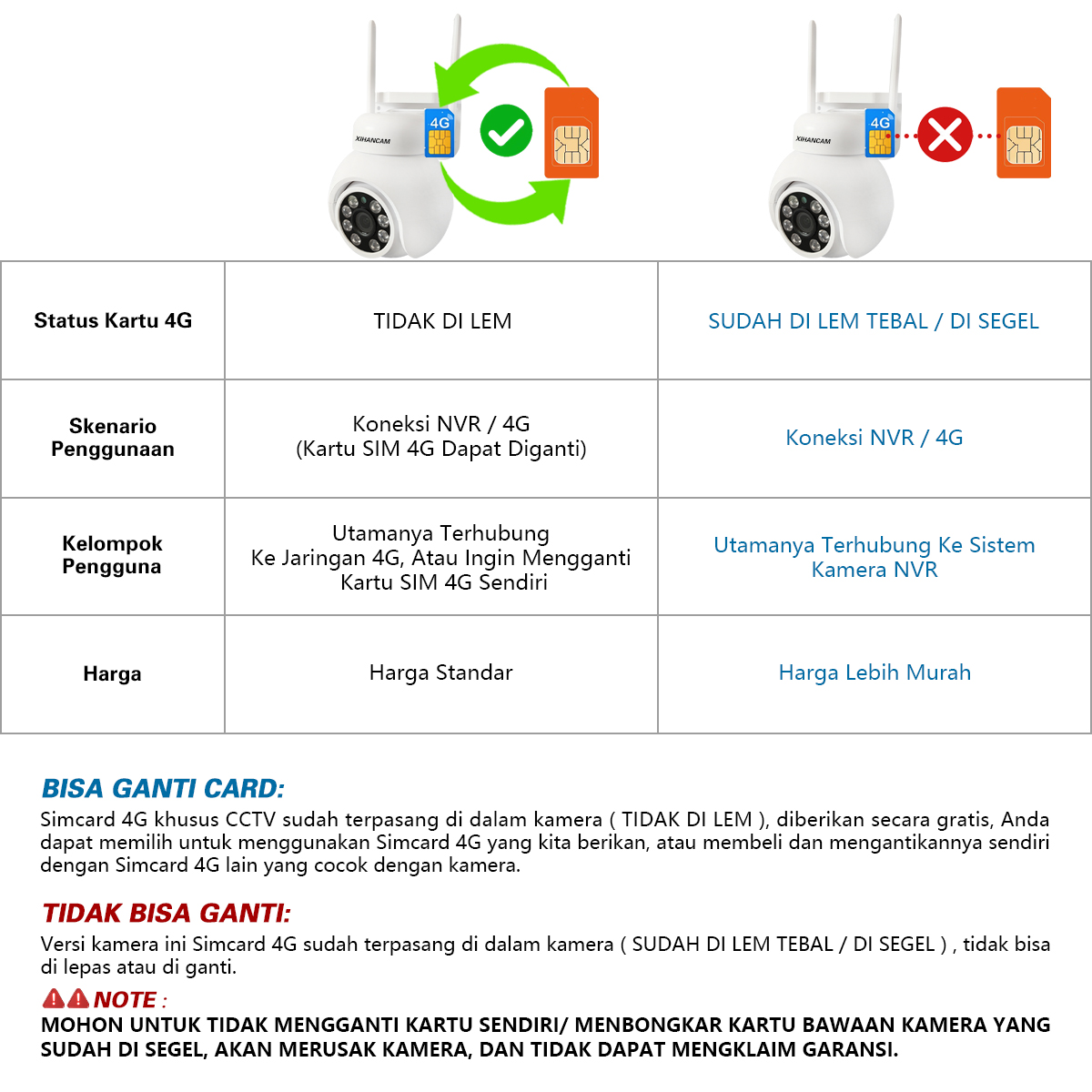 XIHANCAM

4G

XIHANCAM

4G

| Status Kartu 4G | TIDAK DI LEM | SUDAH DI LEM TEBAL / DI SEGEL |
|---|---|---|
| Skenario Penggunaan | Koneksi NVR / 4G (Kartu SIM 4G Dapat Diganti) | Koneksi NVR / 4G |
| Kelompok Pengguna | Utamanya Terhubung Ke Jaringan 4G, Atau Ingin Mengganti Kartu SIM 4G Sendiri | Utamanya Terhubung Ke Sistem Kamera NVR |
| Harga | Harga Standar | Harga Lebih Murah |

BISA GANTI CARD:

Simcard 4G khusus CCTV sudah terpasang di dalam kamera ( TIDAK DI LEM ), diberikan secara gratis, Anda dapat memilih untuk menggunakan Simcard 4G yang kita berikan, atau membeli dan mengantikannya sendiri dengan Simcard 4G lain yang cocok dengan kamera.

TIDAK BISA GANTI:

Versi kamera ini Simcard 4G sudah terpasang di dalam kamera ( SUDAH DI LEM TEBAL / DI SEGEL ) , tidak bisa di lepas atau di ganti.

NOTE :
MOHON UNTUK TIDAK MENGGANTI KARTU SENDIRI/ MENBONGKAR KARTU BAWAAN KAMERA YANG SUDAH DI SEGEL, AKAN MERUSAK KAMERA, DAN TIDAK DAPAT MENGKLAIM GARANSI.